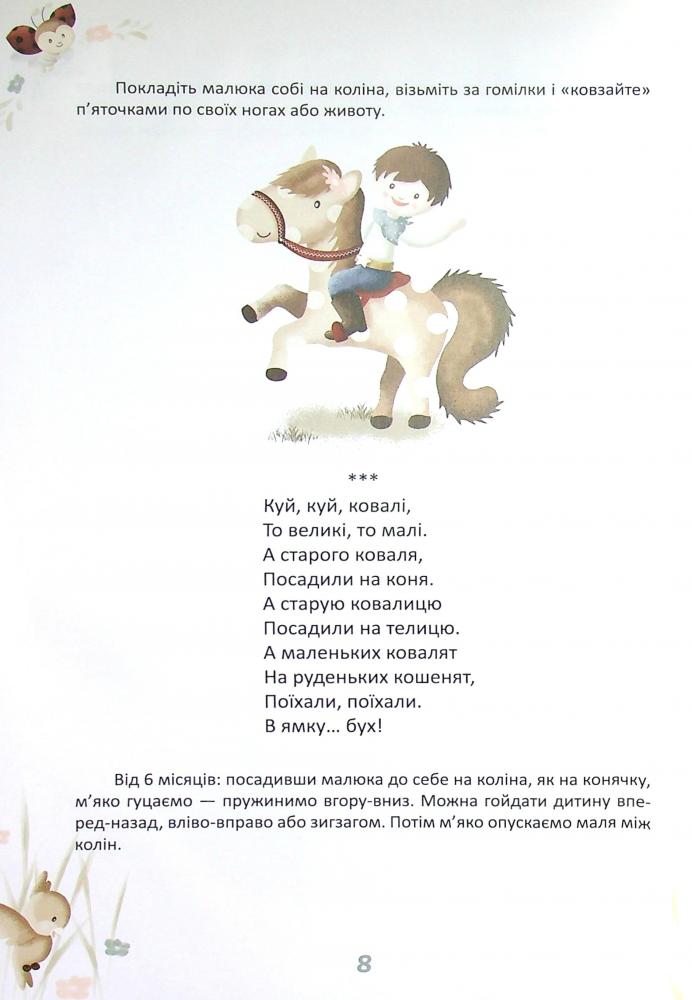 Покладіть малюка собі на коліна, візьміть за гомілки і «ковзайте» п'яточками по своїх ногах або животу.

***

Куй, куй, ковалі,
То великі, то малі.
А старого коваля,
Посадили на коня.
А старую ковалицю
Посадили на телицю.
А маленьких ковалят
На руденьких кошенят,
Поїхали, поїхали.
В ямку... бух!

Від 6 місяців: посадивши малюка до себе на коліна, як на конячку, м'яко гуцаємо — пружинимо вгору-вниз. Можна гойдати дитину вперед-назад, вліво-вправо або зигзагом. Потім м'яко опускаємо маля між колін.

8